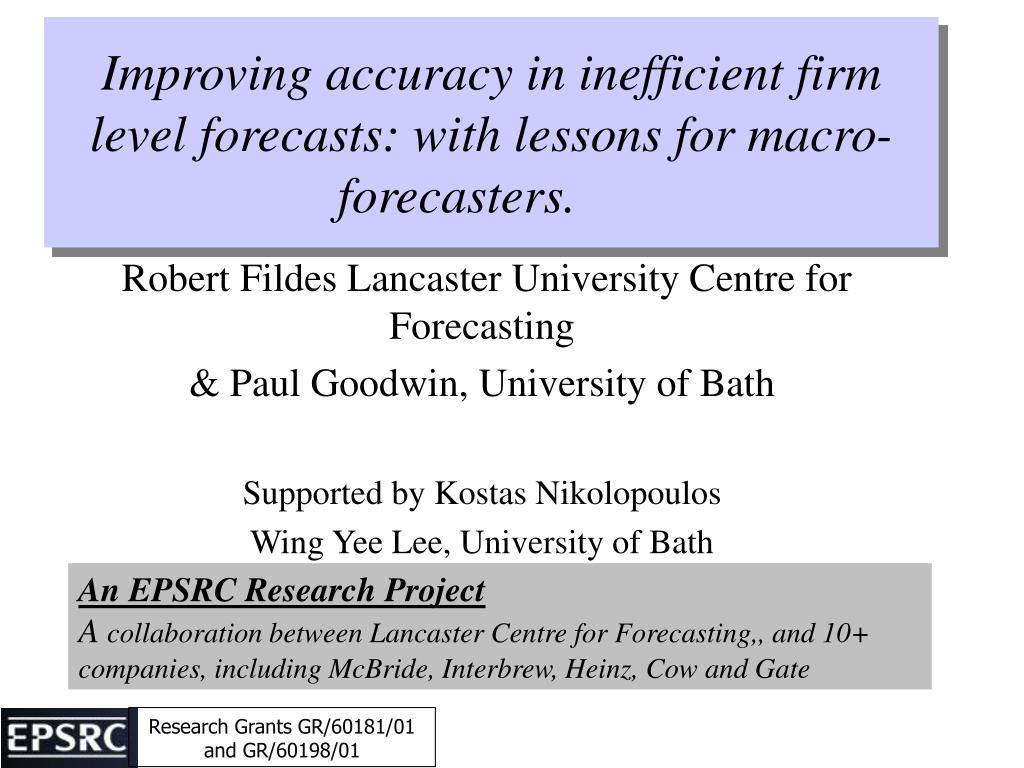 Improving accuracy in inefficient firm level forecasts: with lessons for macro-forecasters.

Robert Fildes Lancaster University Centre for Forecasting

& Paul Goodwin, University of Bath

Supported by Kostas Nikolopoulos

Wing Yee Lee, University of Bath

An EPSRC Research Project

A collaboration between Lancaster Centre for Forecasting,, and 10+ companies, including McBride, Interbrew, Heinz, Cow and Gate

EPSRC

Research Grants GR/60181/01 and GR/60198/01